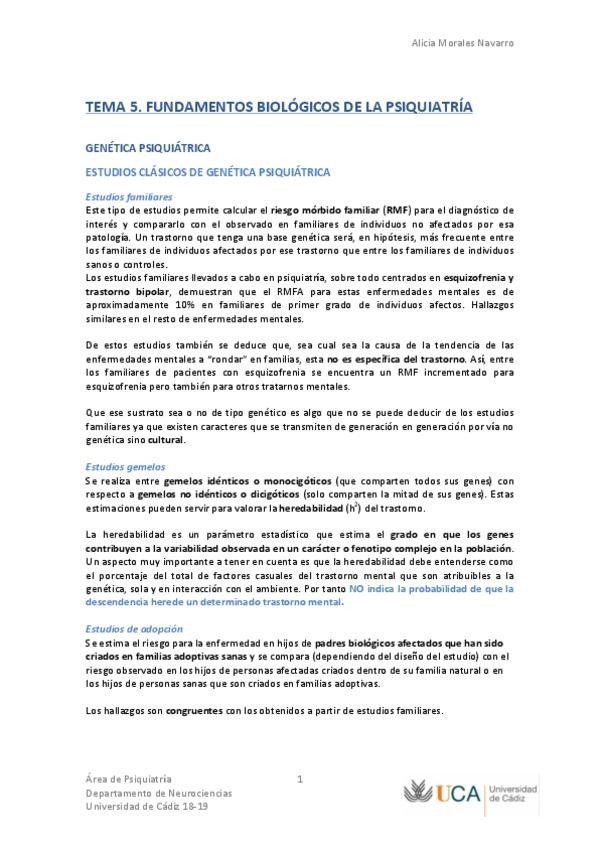 Alicia Morales Navarro

TEMA 5. FUNDAMENTOS BIOLÓGICOS DE LA PSIQUIATRÍA

GENÉTICA PSIQUIÁTRICA

ESTUDIOS CLÁSICOS DE GENÉTICA PSIQUIÁTRICA

Estudios familiares
Este tipo de estudios permite calcular el riesgo mórbido familiar (RMF) para el diagnóstico de interés y compararlo con el observado en familiares de individuos no afectados por esa patología. Un trastorno que tenga una base genética será, en hipótesis, más frecuente entre los familiares de individuos afectados por ese trastorno que entre los familiares de individuos sanos o controles.
Los estudios familiares llevados a cabo en psiquiatría, sobre todo centrados en esquizofrenia y trastorno bipolar, demuestran que el RMFA para estas enfermedades mentales es de aproximadamente 10% en familiares de primer grado de individuos afectos. Hallazgos similares en el resto de enfermedades mentales.

De estos estudios también se deduce que, sea cual sea la causa de la tendencia de las enfermedades mentales a "rondar" en familias, esta no es específica del trastorno. Así, entre los familiares de pacientes con esquizofrenia se encuentra un RMF incrementado para esquizofrenia pero también para otros tratarnos mentales.

Que ese sustrato sea o no de tipo genético es algo que no se puede deducir de los estudios familiares ya que existen caracteres que se transmiten de generación en generación por vía no genética sino cultural.

Estudios gemelos
Se realiza entre gemelos idénticos o monocigóticos (que comparten todos sus genes) con respecto a gemelos no idénticos o dicigóticos (solo comparten la mitad de sus genes). Estas estimaciones pueden servir para valorar la heredabilidad ($h^2$) del trastorno.

La heredabilidad es un parámetro estadístico que estima el grado en que los genes contribuyen a la variabilidad observada en un carácter o fenotipo complejo en la población. Un aspecto muy importante a tener en cuenta es que la heredabilidad debe entenderse como el porcentaje del total de factores casuales del trastorno mental que son atribuibles a la genética, sola y en interacción con el ambiente. Por tanto NO indica la probabilidad de que la descendencia herede un determinado trastorno mental.

Estudios de adopción
Se estima el riesgo para la enfermedad en hijos de padres biológicos afectados que han sido criados en familias adoptivas sanas y se compara (dependiendo del diseño del estudio) con el riesgo observado en los hijos de personas afectadas criados dentro de su familia natural o en los hijos de personas sanas que son criados en familias adoptivas.

Los hallazgos son congruentes con los obtenidos a partir de estudios familiares.

Área de Psiquiatría
Departamento de Neurociencias
Universidad de Cádiz 18-19

1

UCA Universidad de Cádiz